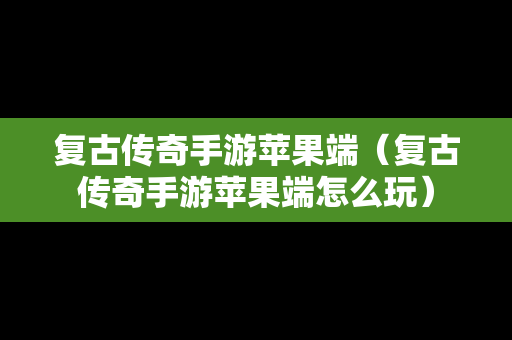 复古传奇手游苹果端（复古传奇手游苹果端怎么玩）